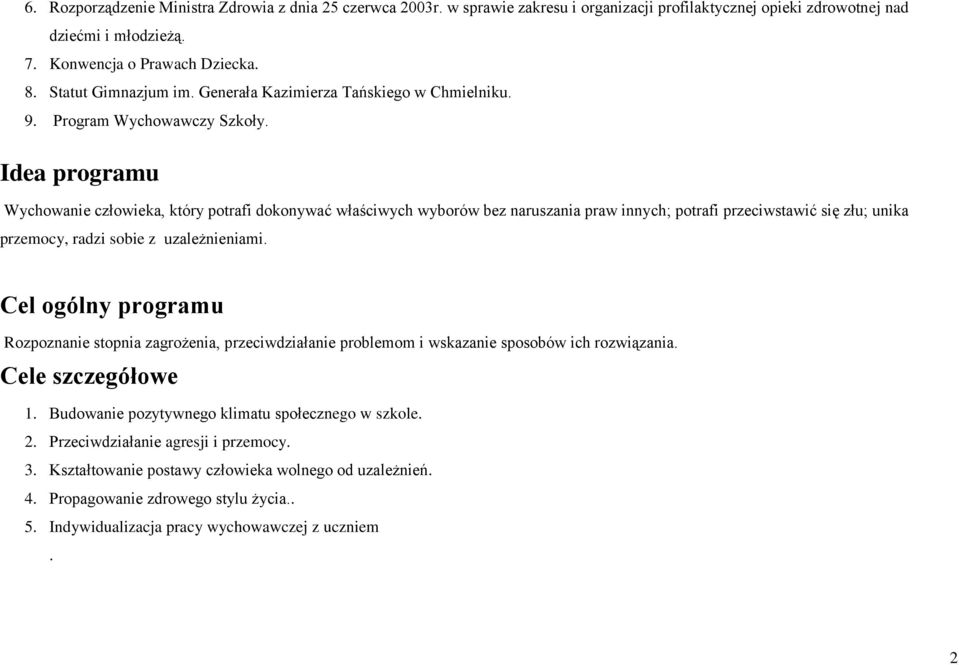 6. Rozporządzenie Ministra Zdrowia z dnia 25 czerwca 2003r. w sprawie zakresu i organizacji profilaktycznej opieki zdrowotnej nad dziećmi i młodzieżą.
7. Konwencja o Prawach Dziecka.
8. Statut Gimnazjum im. Generała Kazimierza Tańskiego w Chmielniku.
9. Program Wychowawczy Szkoły.

Idea programu

Wychowanie człowieka, który potrafi dokonywać właściwych wyborów bez naruszania praw innych; potrafi przeciwstawić się złu; unika przemocy, radzi sobie z uzależnieniami.

Cel ogólny programu

Rozpoznanie stopnia zagrożenia, przeciwdziałanie problemom i wskazanie sposobów ich rozwiązania.

Cele szczegółowe

1. Budowanie pozytywnego klimatu społecznego w szkole.
2. Przeciwdziałanie agresji i przemocy.
3. Kształtowanie postawy człowieka wolnego od uzależnień.
4. Propagowanie zdrowego stylu życia..
5. Indywidualizacja pracy wychowawczej z uczniem
.

2